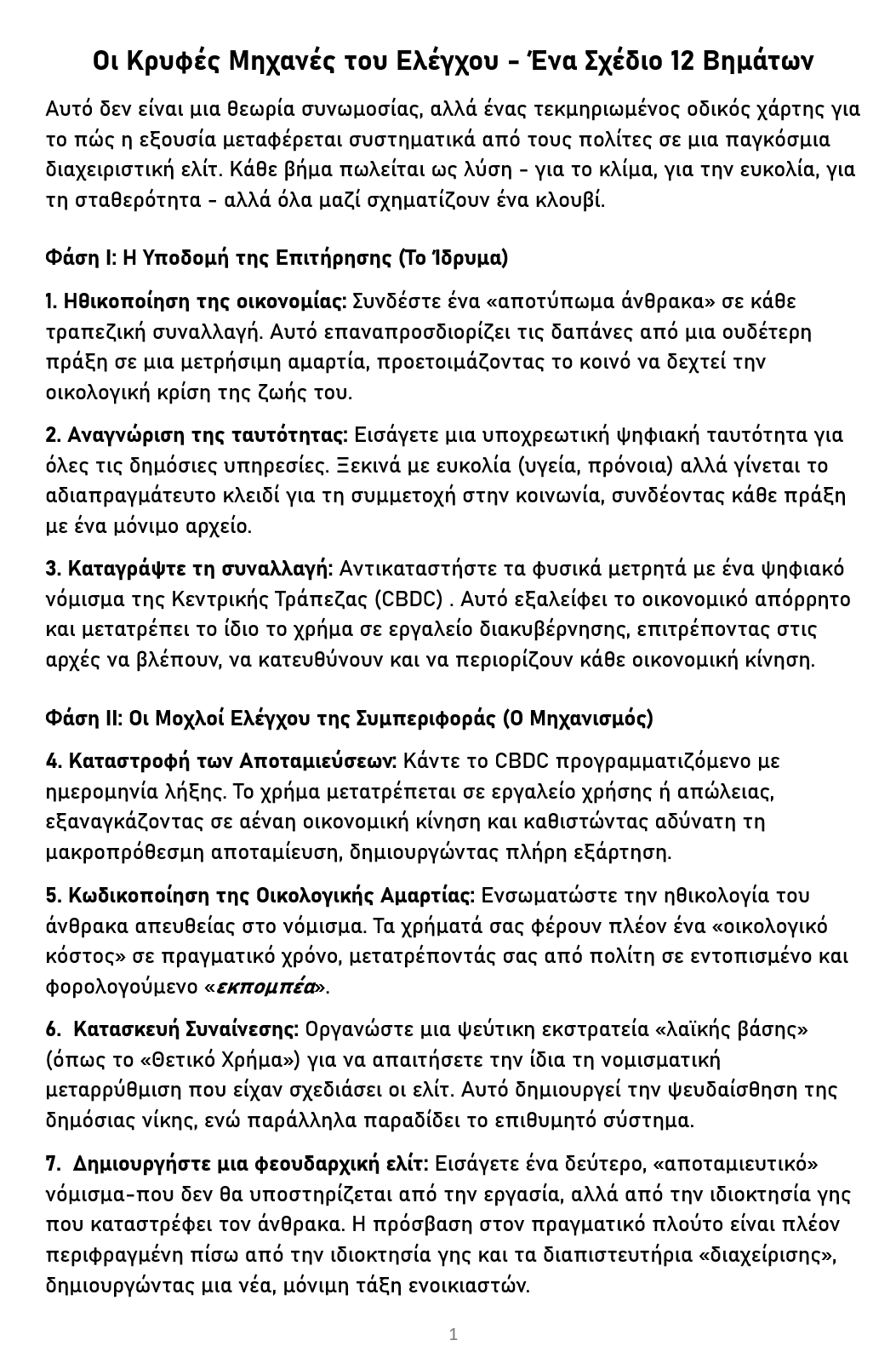 Οι Κρυφές Μηχανές του Ελέγχου - Ένα Σχέδιο 12 Βημάτων

Αυτό δεν είναι μια θεωρία συνωμοσίας, αλλά ένας τεκμηριωμένος οδικός χάρτης για το πώς η εξουσία μεταφέρεται συστηματικά από τους πολίτες σε μια παγκόσμια διαχειριστική ελίτ. Κάθε βήμα πωλείται ως λύση - για το κλίμα, για την ευκολία, για τη σταθερότητα - αλλά όλα μαζί σχηματίζουν ένα κλουβί.

Φάση I: Η Υποδομή της Επιτήρησης (Το Ίδρυμα)

1. Ηθικοποίηση της οικονομίας: Συνδέστε ένα «αποτύπωμα άνθρακα» σε κάθε τραπεζική συναλλαγή. Αυτό επαναπροσδιορίζει τις δαπάνες από μια ουδέτερη πράξη σε μια μετρήσιμη αμαρτία, προετοιμάζοντας το κοινό να δεχτεί την οικολογική κρίση της ζωής του.

2. Αναγνώριση της ταυτότητας: Εισάγετε μια υποχρεωτική ψηφιακή ταυτότητα για όλες τις δημόσιες υπηρεσίες. Ξεκινά με ευκολία (υγεία, πρόνοια) αλλά γίνεται το αδιαπραγμάτευτο κλειδί για τη συμμετοχή στην κοινωνία, συνδέοντας κάθε πράξη με ένα μόνιμο αρχείο.

3. Καταγράψτε τη συναλλαγή: Αντικαταστήστε τα φυσικά μετρητά με ένα ψηφιακό νόμισμα της Κεντρικής Τράπεζας (CBDC) . Αυτό εξαλείφει το οικονομικό απόρρητο και μετατρέπει το ίδιο το χρήμα σε εργαλείο διακυβέρνησης, επιτρέποντας στις αρχές να βλέπουν, να κατευθύνουν και να περιορίζουν κάθε οικονομική κίνηση.

Φάση II: Οι Μοχλοί Ελέγχου της Συμπεριφοράς (Ο Μηχανισμός)

4. Καταστροφή των Αποταμιεύσεων: Κάντε το CBDC προγραμματιζόμενο με ημερομηνία λήξης. Το χρήμα μετατρέπεται σε εργαλείο χρήσης ή απώλειας, εξαναγκάζοντας σε αέναη οικονομική κίνηση και καθιστώντας αδύνατη τη μακροπρόθεσμη αποταμίευση, δημιουργώντας πλήρη εξάρτηση.

5. Κωδικοποίηση της Οικολογικής Αμαρτίας: Ενσωματώστε την ηθικολογία του άνθρακα απευθείας στο νόμισμα. Τα χρήματά σας φέρουν πλέον ένα «οικολογικό κόστος» σε πραγματικό χρόνο, μετατρέποντάς σας από πολίτη σε εντοπισμένο και φορολογούμενο «εκπομπέα».

6. Κατασκευή Συναίνεσης: Οργανώστε μια ψεύτικη εκστρατεία «λαϊκής βάσης» (όπως το «Θετικό Χρήμα») για να απαιτήσετε την ίδια τη νομισματική μεταρρύθμιση που είχαν σχεδιάσει οι ελίτ. Αυτό δημιουργεί την ψευδαίσθηση της δημόσιας νίκης, ενώ παράλληλα παραδίδει το επιθυμητό σύστημα.

7. Δημιουργήστε μια φεουδαρχική ελίτ: Εισάγετε ένα δεύτερο, «αποταμιευτικό» νόμισμα-που δεν θα υποστηρίζεται από την εργασία, αλλά από την ιδιοκτησία γης που καταστρέφει τον άνθρακα. Η πρόσβαση στον πραγματικό πλούτο είναι πλέον περιφραγμένη πίσω από την ιδιοκτησία γης και τα διαπιστευτήρια «διαχείρισης», δημιουργώντας μια νέα, μόνιμη τάξη ενοικιαστών.

1